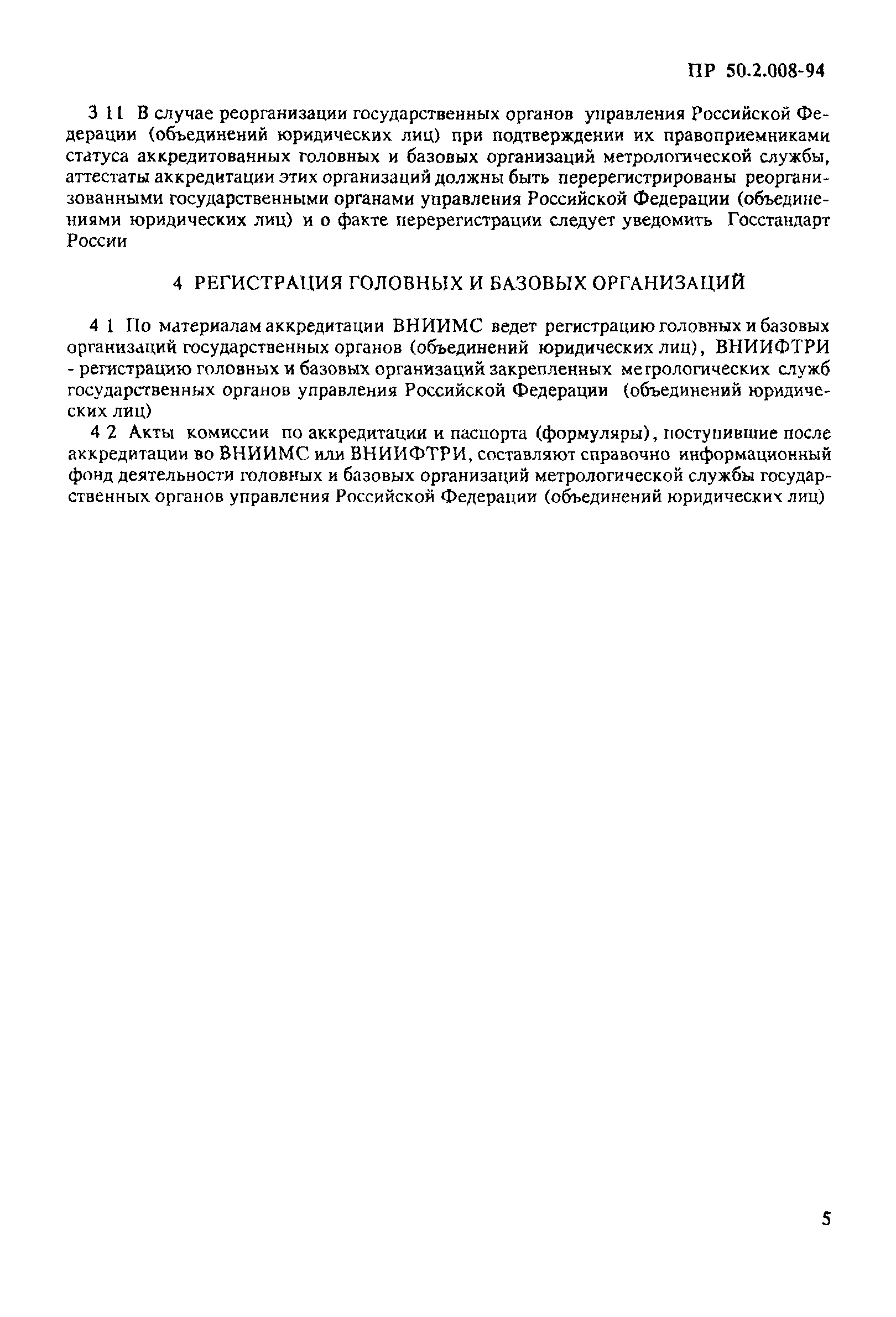 ПР 50.2.008-94

3 11 В случае реорганизации государственных органов управления Российской Федерации (объединений юридических лиц) при подтверждении их правоприемниками статуса аккредитованных головных и базовых организаций метрологической службы, аттестаты аккредитации этих организаций должны быть перерегистрированы реорганизованными государственными органами управления Российской Федерации (объединениями юридических лиц) и о факте перерегистрации следует уведомить Госстандарт России

4 РЕГИСТРАЦИЯ ГОЛОВНЫХ И БАЗОВЫХ ОРГАНИЗАЦИЙ

4 1 По материалам аккредитации ВНИИМС ведет регистрацию головных и базовых организаций государственных органов (объединений юридических лиц), ВНИИФТРИ - регистрацию головных и базовых организаций закрепленных метрологических служб государственных органов управления Российской Федерации (объединений юридических лиц)

4 2 Акты комиссии по аккредитации и паспорта (формуляры), поступившие после аккредитации во ВНИИМС или ВНИИФТРИ, составляют справочно информационный фонд деятельности головных и базовых организаций метрологической службы государственных органов управления Российской Федерации (объединений юридических лиц)

5